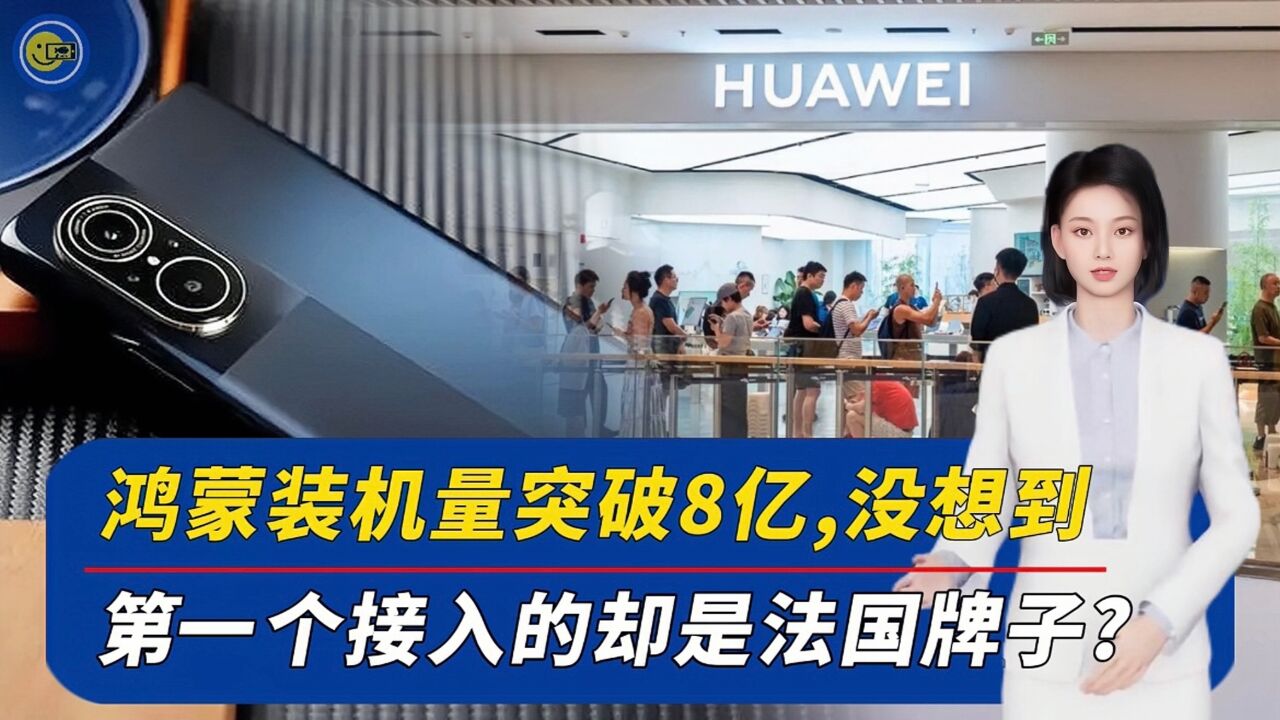 HUAWEI

鸿蒙装机量突破8亿,没想到

第一个接入的却是法国牌子?